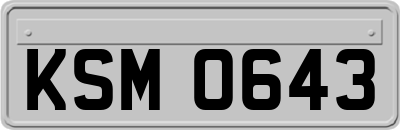 KSM 0643